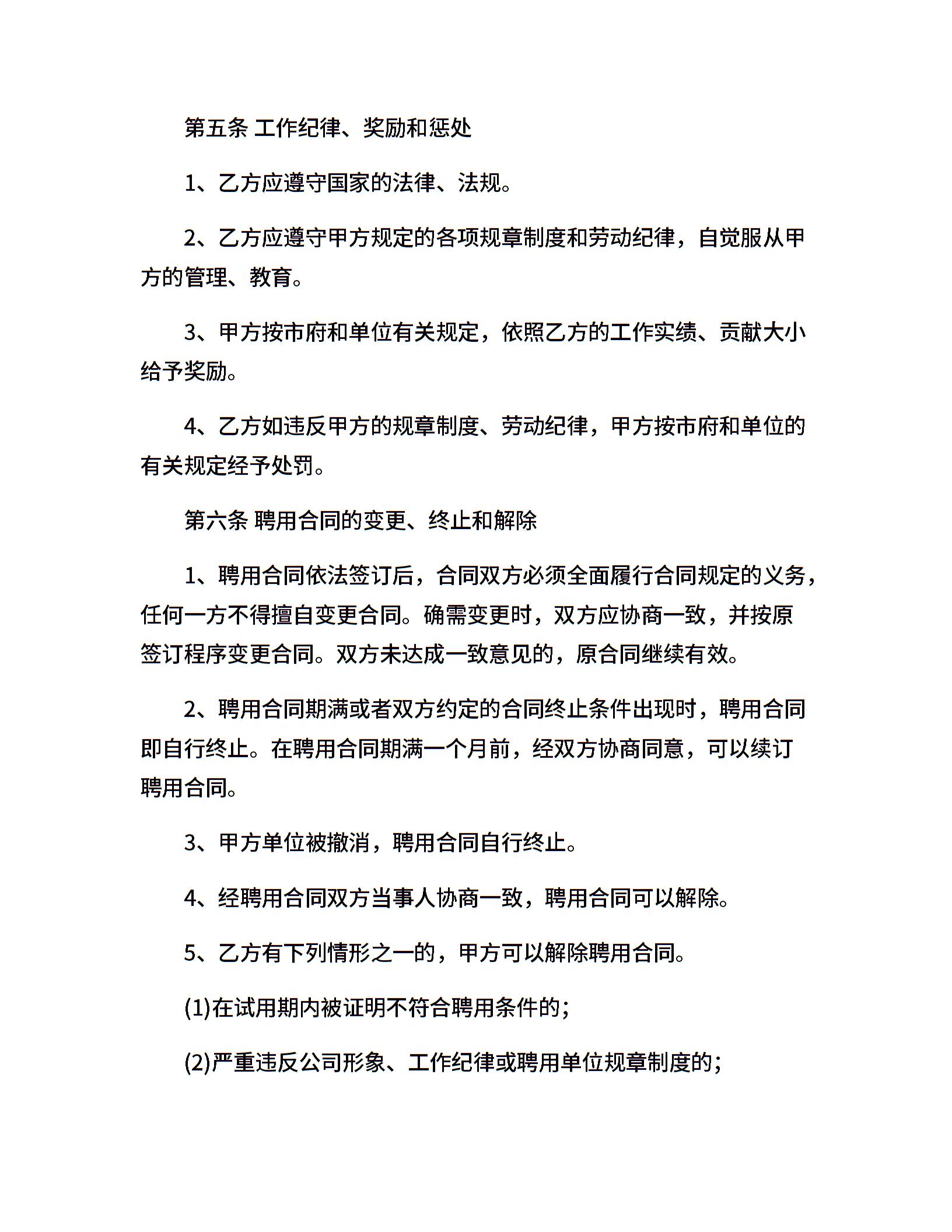 第五条 工作纪律、奖励和惩处

1、乙方应遵守国家的法律、法规。

2、乙方应遵守甲方规定的各项规章制度和劳动纪律，自觉服从甲方的管理、教育。

3、甲方按市府和单位有关规定，依照乙方的工作实绩、贡献大小给予奖励。

4、乙方如违反甲方的规章制度、劳动纪律，甲方按市府和单位的有关规定经予处罚。

第六条 聘用合同的变更、终止和解除

1、聘用合同依法签订后，合同双方必须全面履行合同规定的义务，任何一方不得擅自变更合同。确需变更时，双方应协商一致，并按原签订程序变更合同。双方未达成一致意见的，原合同继续有效。

2、聘用合同期满或者双方约定的合同终止条件出现时，聘用合同即自行终止。在聘用合同期满一个月前，经双方协商同意，可以续订聘用合同。

3、甲方单位被撤消，聘用合同自行终止。

4、经聘用合同双方当事人协商一致，聘用合同可以解除。

5、乙方有下列情形之一的，甲方可以解除聘用合同。

(1)在试用期内被证明不符合聘用条件的;

(2)严重违反公司形象、工作纪律或聘用单位规章制度的;